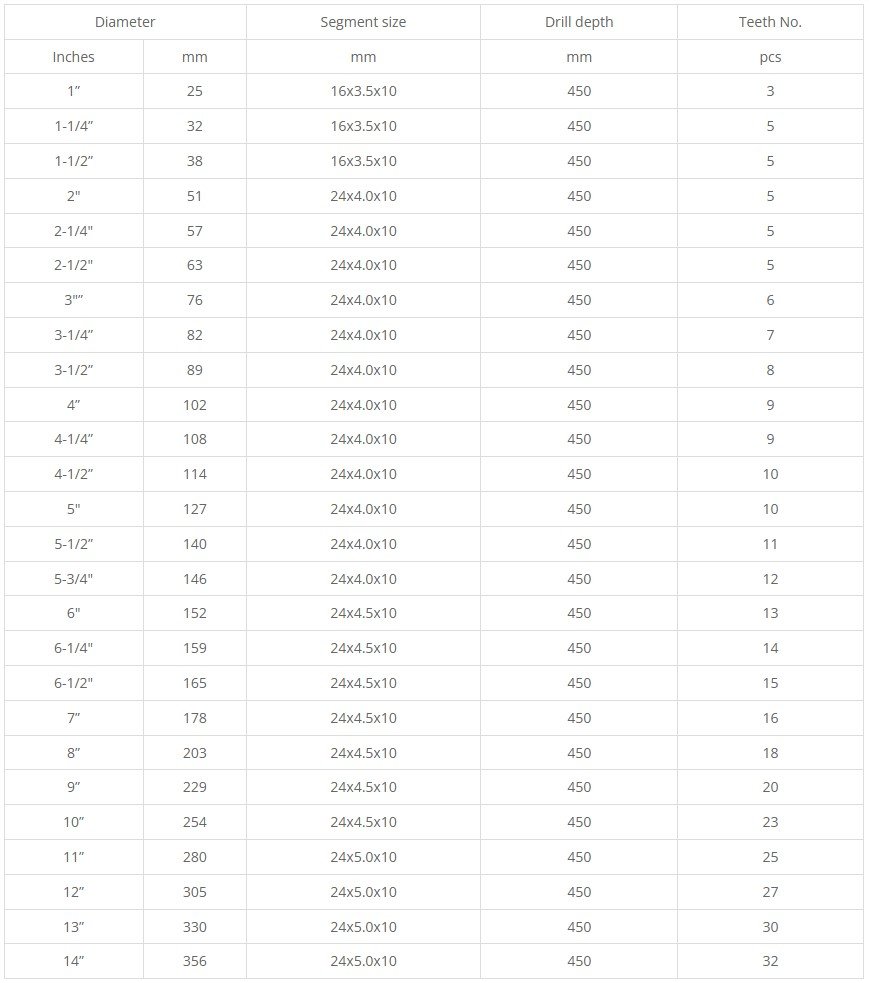 | Diameter | | Segment size | Drill depth | Teeth No. |
|---|---|---|---|---|
| Inches | mm | mm | mm | pcs |
| 1” | 25 | 16x3.5x10 | 450 | 3 |
| 1-1/4” | 32 | 16x3.5x10 | 450 | 5 |
| 1-1/2” | 38 | 16x3.5x10 | 450 | 5 |
| 2" | 51 | 24x4.0x10 | 450 | 5 |
| 2-1/4" | 57 | 24x4.0x10 | 450 | 5 |
| 2-1/2" | 63 | 24x4.0x10 | 450 | 5 |
| 3"” | 76 | 24x4.0x10 | 450 | 6 |
| 3-1/4” | 82 | 24x4.0x10 | 450 | 7 |
| 3-1/2” | 89 | 24x4.0x10 | 450 | 8 |
| 4” | 102 | 24x4.0x10 | 450 | 9 |
| 4-1/4” | 108 | 24x4.0x10 | 450 | 9 |
| 4-1/2” | 114 | 24x4.0x10 | 450 | 10 |
| 5" | 127 | 24x4.0x10 | 450 | 10 |
| 5-1/2” | 140 | 24x4.0x10 | 450 | 11 |
| 5-3/4" | 146 | 24x4.0x10 | 450 | 12 |
| 6" | 152 | 24x4.5x10 | 450 | 13 |
| 6-1/4" | 159 | 24x4.5x10 | 450 | 14 |
| 6-1/2" | 165 | 24x4.5x10 | 450 | 15 |
| 7” | 178 | 24x4.5x10 | 450 | 16 |
| 8” | 203 | 24x4.5x10 | 450 | 18 |
| 9” | 229 | 24x4.5x10 | 450 | 20 |
| 10” | 254 | 24x4.5x10 | 450 | 23 |
| 11” | 280 | 24x5.0x10 | 450 | 25 |
| 12” | 305 | 24x5.0x10 | 450 | 27 |
| 13” | 330 | 24x5.0x10 | 450 | 30 |
| 14” | 356 | 24x5.0x10 | 450 | 32 |